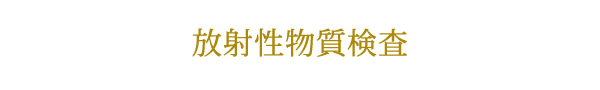 放射性物質検査